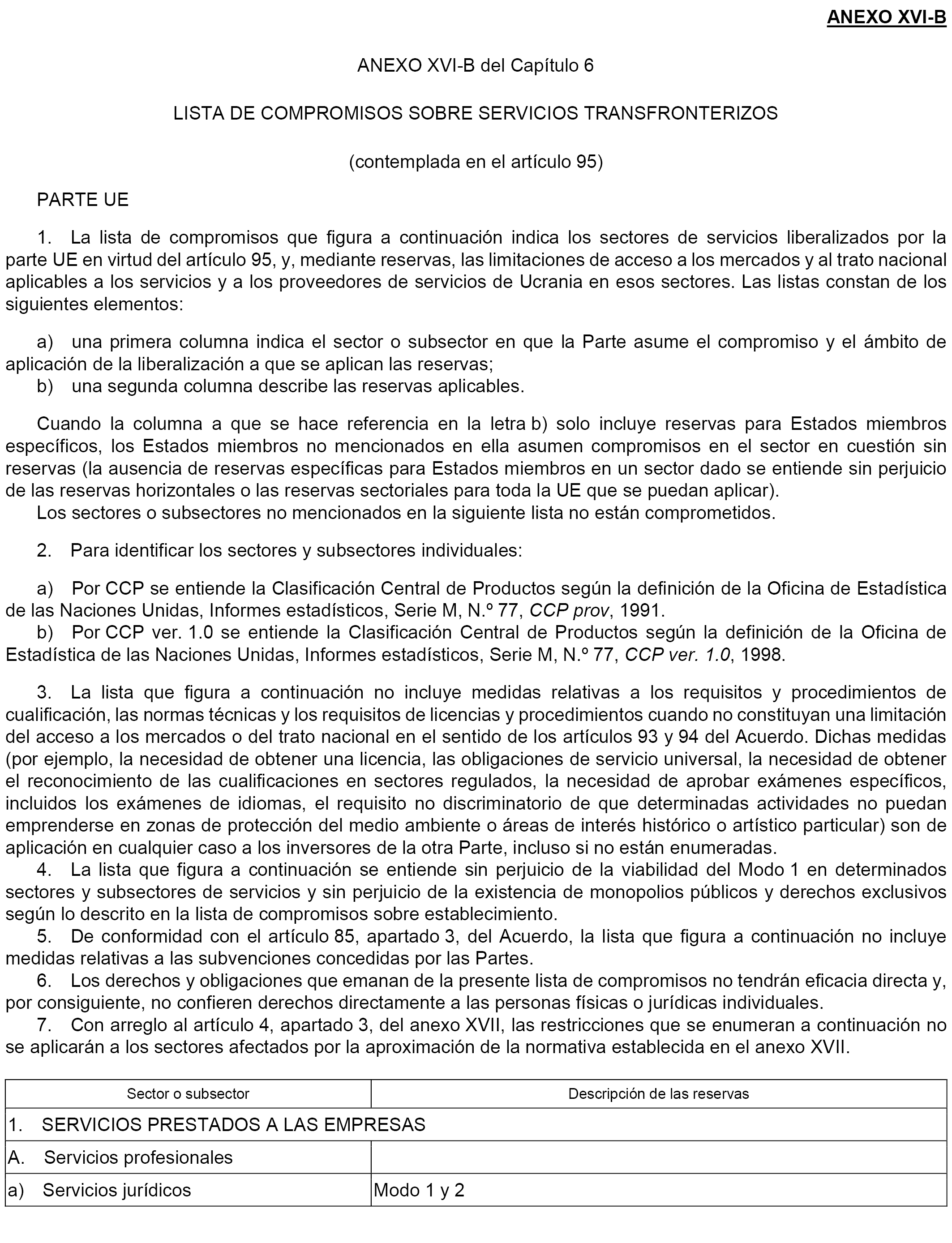 ANEXO XVI-B

ANEXO XVI-B del Capítulo 6

LISTA DE COMPROMISOS SOBRE SERVICIOS TRANSFRONTERIZOS

(contemplada en el artículo 95)

PARTE UE

1. La lista de compromisos que figura a continuación indica los sectores de servicios liberalizados por la parte UE en virtud del artículo 95, y, mediante reservas, las limitaciones de acceso a los mercados y al trato nacional aplicables a los servicios y a los proveedores de servicios de Ucrania en esos sectores. Las listas constan de los siguientes elementos:

a) una primera columna indica el sector o subsector en que la Parte asume el compromiso y el ámbito de aplicación de la liberalización a que se aplican las reservas;
b) una segunda columna describe las reservas aplicables.

Cuando la columna a que se hace referencia en la letra b) solo incluye reservas para Estados miembros específicos, los Estados miembros no mencionados en ella asumen compromisos en el sector en cuestión sin reservas (la ausencia de reservas específicas para Estados miembros en un sector dado se entiende sin perjuicio de las reservas horizontales o las reservas sectoriales para toda la UE que se puedan aplicar).
Los sectores o subsectores no mencionados en la siguiente lista no están comprometidos.

2. Para identificar los sectores y subsectores individuales:

a) Por CCP se entiende la Clasificación Central de Productos según la definición de la Oficina de Estadística de las Naciones Unidas, Informes estadísticos, Serie M, N.º 77, CCP prov, 1991.
b) Por CCP ver. 1.0 se entiende la Clasificación Central de Productos según la definición de la Oficina de Estadística de las Naciones Unidas, Informes estadísticos, Serie M, N.º 77, CCP ver. 1.0, 1998.

3. La lista que figura a continuación no incluye medidas relativas a los requisitos y procedimientos de cualificación, las normas técnicas y los requisitos de licencias y procedimientos cuando no constituyan una limitación del acceso a los mercados o del trato nacional en el sentido de los artículos 93 y 94 del Acuerdo. Dichas medidas (por ejemplo, la necesidad de obtener una licencia, las obligaciones de servicio universal, la necesidad de obtener el reconocimiento de las cualificaciones en sectores regulados, la necesidad de aprobar exámenes específicos, incluidos los exámenes de idiomas, el requisito no discriminatorio de que determinadas actividades no puedan emprenderse en zonas de protección del medio ambiente o áreas de interés histórico o artístico particular) son de aplicación en cualquier caso a los inversores de la otra Parte, incluso si no están enumeradas.
4. La lista que figura a continuación se entiende sin perjuicio de la viabilidad del Modo 1 en determinados sectores y subsectores de servicios y sin perjuicio de la existencia de monopolios públicos y derechos exclusivos según lo descrito en la lista de compromisos sobre establecimiento.
5. De conformidad con el artículo 85, apartado 3, del Acuerdo, la lista que figura a continuación no incluye medidas relativas a las subvenciones concedidas por las Partes.
6. Los derechos y obligaciones que emanan de la presente lista de compromisos no tendrán eficacia directa y, por consiguiente, no confieren derechos directamente a las personas físicas o jurídicas individuales.
7. Con arreglo al artículo 4, apartado 3, del anexo XVII, las restricciones que se enumeran a continuación no se aplicarán a los sectores afectados por la aproximación de la normativa establecida en el anexo XVII.

| Sector o subsector | Descripción de las reservas |
|---|---|
| 1. SERVICIOS PRESTADOS A LAS EMPRESAS | |
| A. Servicios profesionales | |
| a) Servicios jurídicos | Modo 1 y 2 |